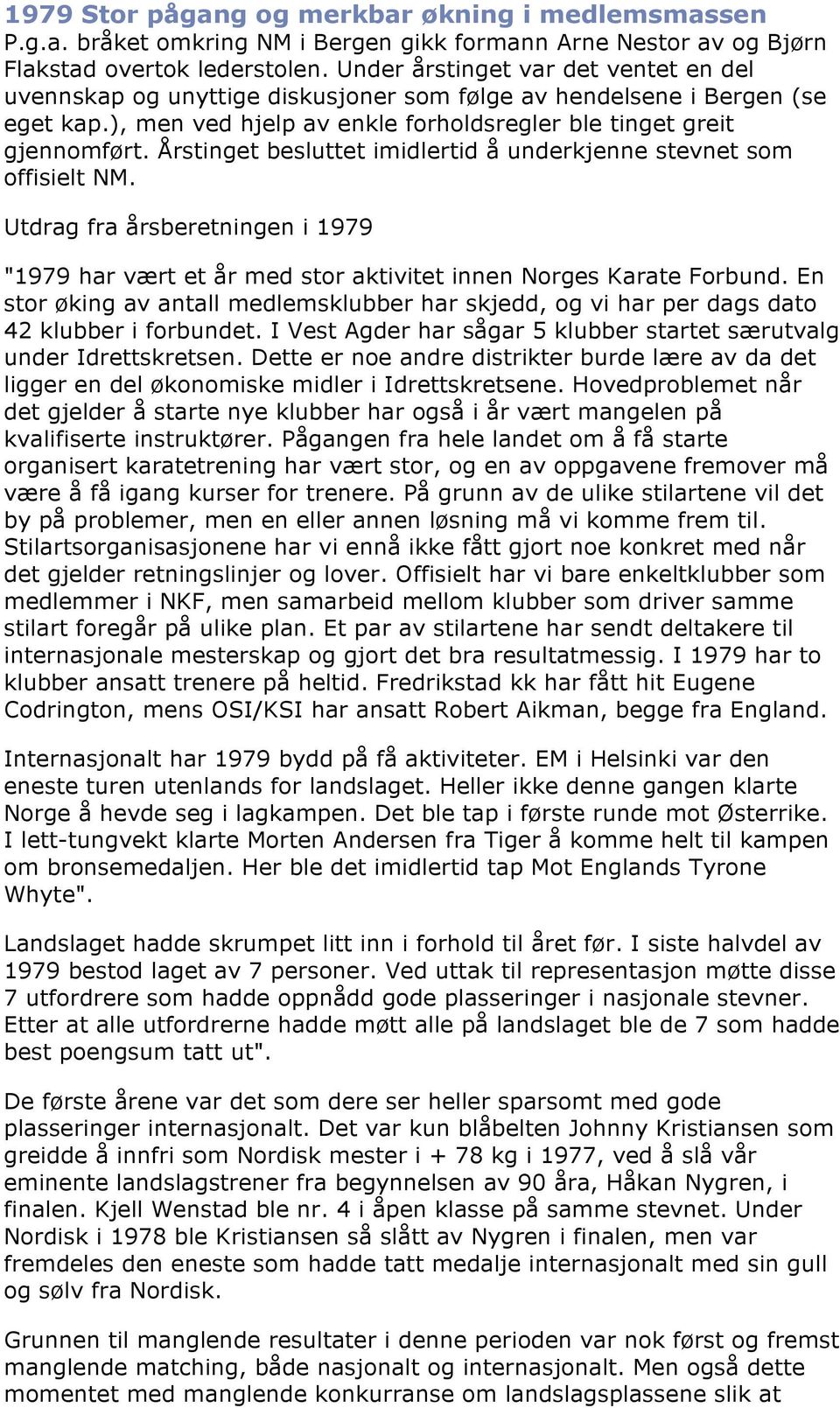 1979 Stor pågang og merkbar økning i medlemsmassen
P.g.a. bråket omkring NM i Bergen gikk formann Arne Nestor av og Bjørn Flakstad overtok lederstolen. Under årstinget var det ventet en del uvennskap og unyttige diskusjoner som følge av hendelsene i Bergen (se eget kap.), men ved hjelp av enkle forholdsregler ble tinget greit gjennomført. Årstinget besluttet imidlertid å underkjenne stevnet som offisielt NM.

Utdrag fra årsberetningen i 1979

"1979 har vært et år med stor aktivitet innen Norges Karate Forbund. En stor øking av antall medlemsklubber har skjedd, og vi har per dags dato 42 klubber i forbundet. I Vest Agder har sågar 5 klubber startet særutvalg under Idrettskretsen. Dette er noe andre distrikter burde lære av da det ligger en del økonomiske midler i Idrettskretsene. Hovedproblemet når det gjelder å starte nye klubber har også i år vært mangelen på kvalifiserte instruktører. Pågangen fra hele landet om å få starte organisert karatetrening har vært stor, og en av oppgavene fremover må være å få igang kurser for trenere. På grunn av de ulike stilartene vil det by på problemer, men en eller annen løsning må vi komme frem til. Stilartsorganisasjonene har vi ennå ikke fått gjort noe konkret med når det gjelder retningslinjer og lover. Offisielt har vi bare enkeltklubber som medlemmer i NKF, men samarbeid mellom klubber som driver samme stilart foregår på ulike plan. Et par av stilartene har sendt deltakere til internasjonale mesterskap og gjort det bra resultatmessig. I 1979 har to klubber ansatt trenere på heltid. Fredrikstad kk har fått hit Eugene Codrington, mens OSI/KSI har ansatt Robert Aikman, begge fra England.

Internasjonalt har 1979 bydd på få aktiviteter. EM i Helsinki var den eneste turen utenlands for landslaget. Heller ikke denne gangen klarte Norge å hevde seg i lagkampen. Det ble tap i første runde mot Østerrike. I lett-tungvekt klarte Morten Andersen fra Tiger å komme helt til kampen om bronsemedaljen. Her ble det imidlertid tap Mot Englands Tyrone Whyte".

Landslaget hadde skrumpet litt inn i forhold til året før. I siste halvdel av 1979 bestod laget av 7 personer. Ved uttak til representasjon møtte disse 7 utfordrere som hadde oppnådd gode plasseringer i nasjonale stevner. Etter at alle utfordrerne hadde møtt alle på landslaget ble de 7 som hadde best poengsum tatt ut".

De første årene var det som dere ser heller sparsomt med gode plasseringer internasjonalt. Det var kun blåbelten Johnny Kristiansen som greidde å innfri som Nordisk mester i + 78 kg i 1977, ved å slå vår eminente landslagstrener fra begynnelsen av 90 åra, Håkan Nygren, i finalen. Kjell Wenstad ble nr. 4 i åpen klasse på samme stevnet. Under Nordisk i 1978 ble Kristiansen så slått av Nygren i finalen, men var fremdeles den eneste som hadde tatt medalje internasjonalt med sin gull og sølv fra Nordisk.

Grunnen til manglende resultater i denne perioden var nok først og fremst manglende matching, både nasjonalt og internasjonalt. Men også dette momentet med manglende konkurranse om landslagsplassene slik at